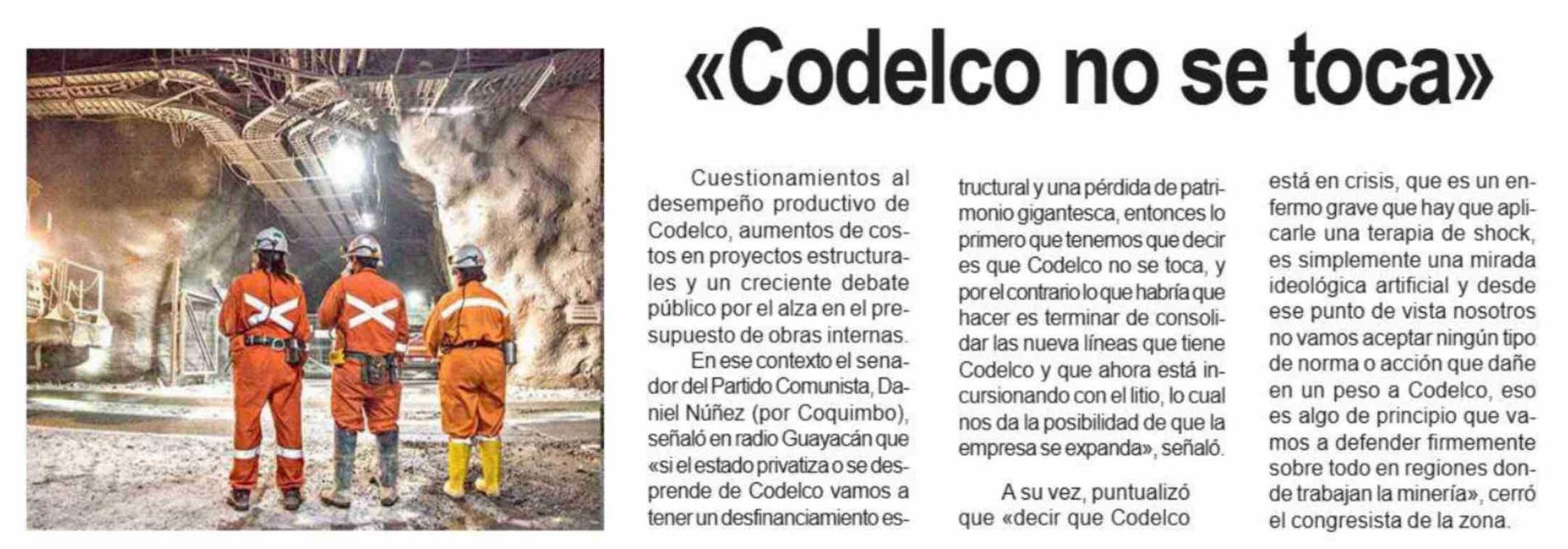 «Codelco no se toca»

Cuestionamientos al desempeño productivo de Codelco, aumentos de costos en proyectos estructurales y un creciente debate público por el alza en el presupuesto de obras internas.

En ese contexto el senador del Partido Comunista, Daniel Núñez (por Coquimbo), señaló en radio Guayacán que «si el estado privatiza o se desprende de Codelco vamos a tener un desfinanciamiento estructural y una pérdida de patrimonio gigantesca, entonces lo primero que tenemos que decir es que Codelco no se toca, y por el contrario lo que habría que hacer es terminar de consolidar las nueva líneas que tiene Codelco y que ahora está incursionando con el litio, lo cual nos da la posibilidad de que la empresa se expanda», señaló.

A su vez, puntualizó que «decir que Codelco está en crisis, que es un enfermo grave que hay que aplicarle una terapia de shock, es simplemente una mirada ideológica artificial y desde ese punto de vista nosotros no vamos aceptar ningún tipo de norma o acción que dañe en un peso a Codelco, eso es algo de principio que vamos a defender firmemente sobre todo en regiones donde trabajan la minería», cerró el congresista de la zona.